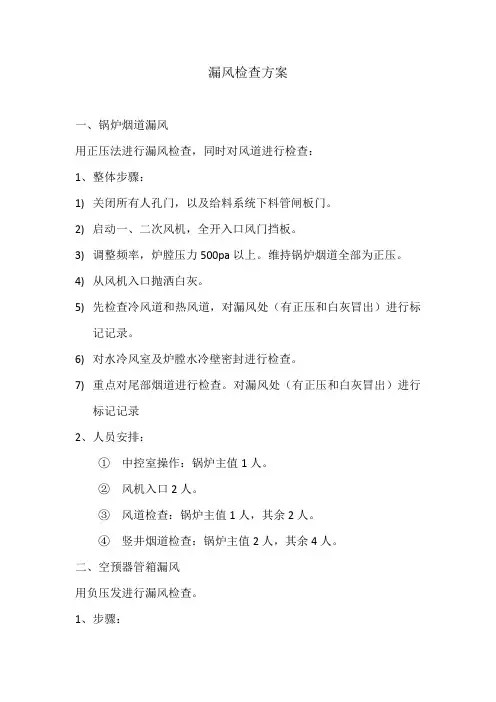 漏风检查方案

一、锅炉烟道漏风

用正压法进行漏风检查，同时对风道进行检查：

1、整体步骤：

1) 关闭所有人孔门，以及给料系统下料管闸板门。

2) 启动一、二次风机，全开入口风门挡板。

3) 调整频率，炉膛压力 500pa 以上。维持锅炉烟道全部为正压。

4) 从风机入口抛洒白灰。

5) 先检查冷风道和热风道，对漏风处（有正压和白灰冒出）进行标记记录。

6) 对水冷风室及炉膛水冷壁密封进行检查。

7) 重点对尾部烟道进行检查。对漏风处（有正压和白灰冒出）进行标记记录

2、人员安排：

① 中控室操作：锅炉主值 1 人。

② 风机入口 2 人。

③ 风道检查：锅炉主值 1 人，其余 2 人。

④ 竖井烟道检查：锅炉主值 2 人，其余 4 人。

二、空预器管箱漏风

用负压发进行漏风检查。

1、步骤：